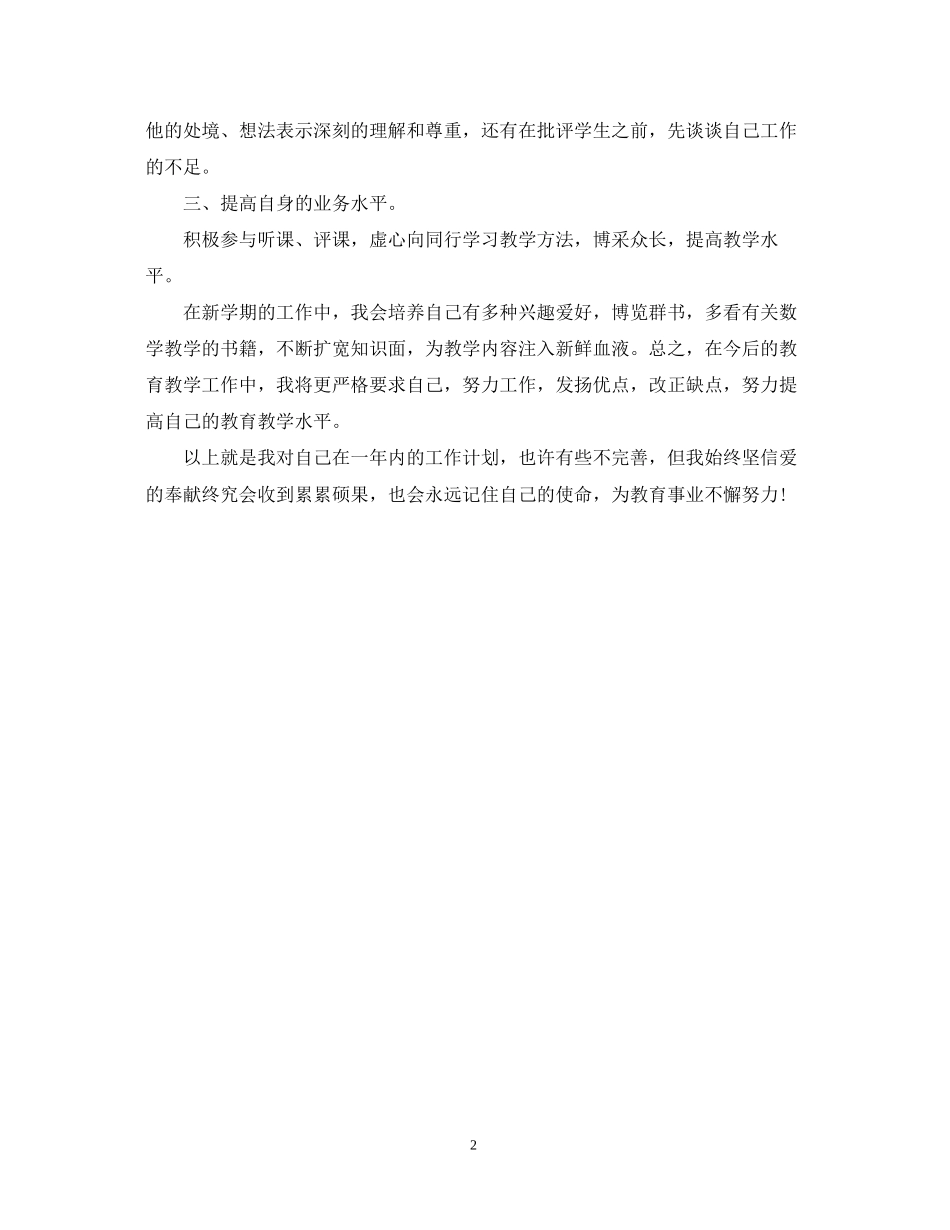 他的处境、想法表示深刻的理解和尊重，还有在批评学生之前，先谈谈自己工作的不足。

三、提高自身的业务水平。

积极参与听课、评课，虚心向同行学习教学方法，博采众长，提高教学水平。

在新学期的工作中，我会培养自己有多种兴趣爱好，博览群书，多看有关数学教学的书籍，不断扩宽知识面，为教学内容注入新鲜血液。总之，在今后的教育教学工作中，我将更严格要求自己，努力工作，发扬优点，改正缺点，努力提高自己的教育教学水平。

以上就是我对自己在一年内的工作计划，也许有些不完善，但我始终坚信爱的奉献终究会收到累累硕果，也会永远记住自己的使命，为教育事业不懈努力!

2